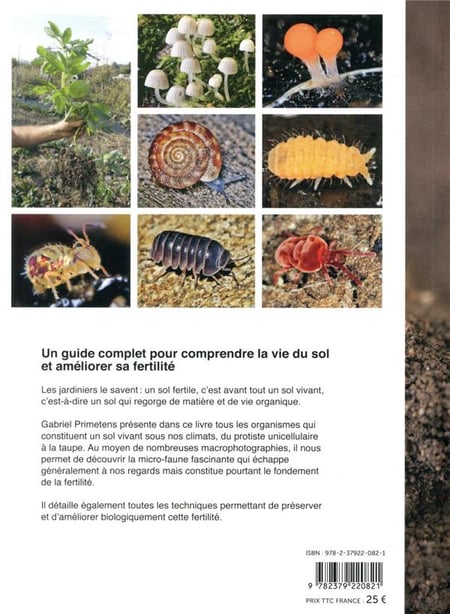 Un guide complet pour comprendre la vie du sol et améliorer sa fertilité

Les jardiniers le savent : un sol fertile, c'est avant tout un sol vivant, c'est-à-dire un sol qui regorge de matière et de vie organique.

Gabriel Primetens présente dans ce livre tous les organismes qui constituent un sol vivant sous nos climats, du protiste unicellulaire à la taupe. Au moyen de nombreuses macrophotographies, il nous permet de découvrir la micro-faune fascinante qui échappe généralement à nos regards mais constitue pourtant le fondement de la fertilité.

Il détaille également toutes les techniques permettant de préserver et d'améliorer biologiquement cette fertilité.

ISBN : 978-2-37922-082-1

9 782379 220821

PRIX TTC FRANCE : 25 €